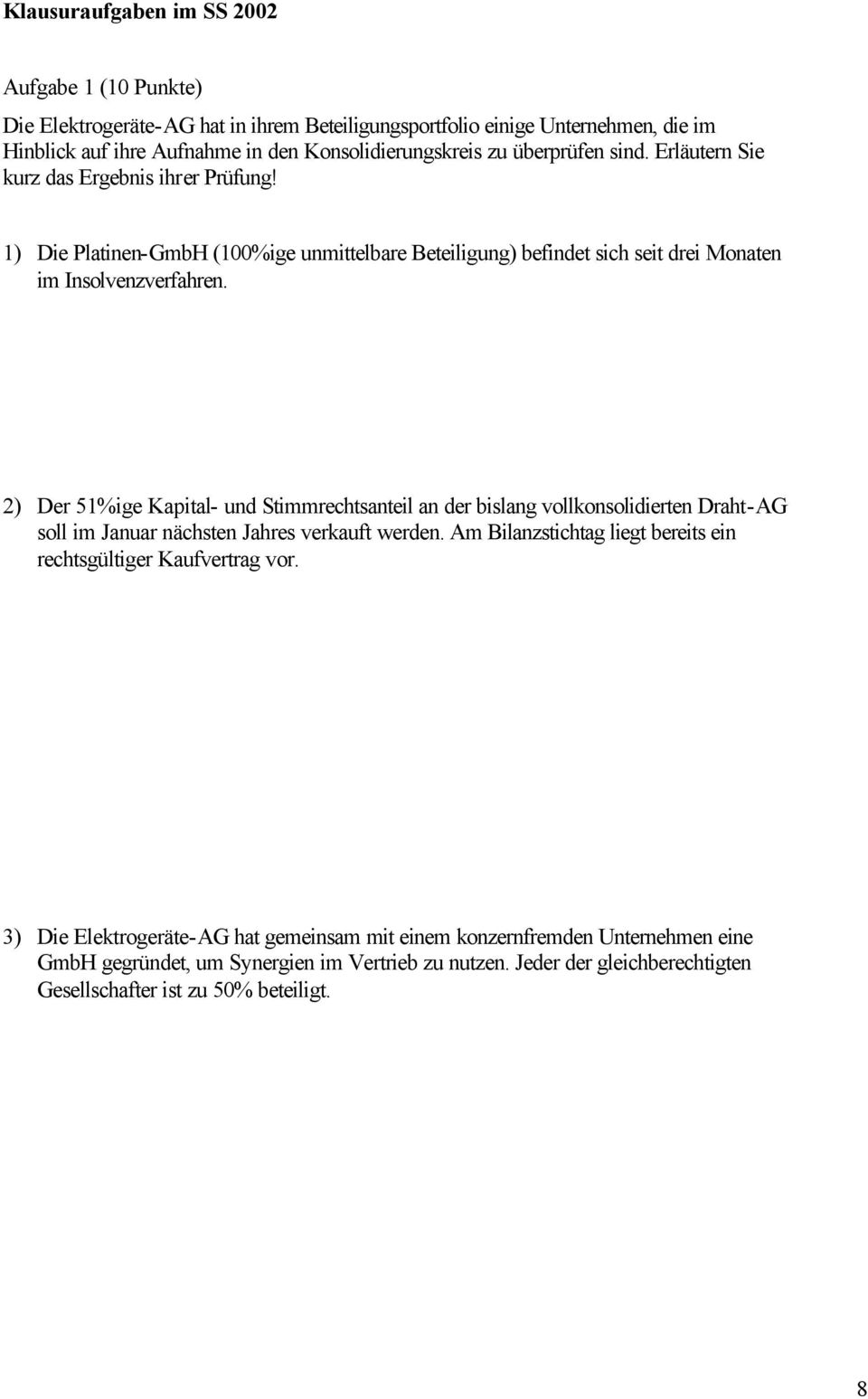 Klausuraufgaben im SS 2002

Aufgabe 1 (10 Punkte)

Die Elektrogeräte-AG hat in ihrem Beteiligungsportfolio einige Unternehmen, die im Hinblick auf ihre Aufnahme in den Konsolidierungskreis zu überprüfen sind. Erläutern Sie kurz das Ergebnis ihrer Prüfung!

1) Die Platinen-GmbH (100%ige unmittelbare Beteiligung) befindet sich seit drei Monaten im Insolvenzverfahren.

2) Der 51%ige Kapital- und Stimmrechtsanteil an der bislang vollkonsolidierten Draht-AG soll im Januar nächsten Jahres verkauft werden. Am Bilanzstichtag liegt bereits ein rechtsgültiger Kaufvertrag vor.

3) Die Elektrogeräte-AG hat gemeinsam mit einem konzernfremden Unternehmen eine GmbH gegründet, um Synergien im Vertrieb zu nutzen. Jeder der gleichberechtigten Gesellschafter ist zu 50% beteiligt.

8